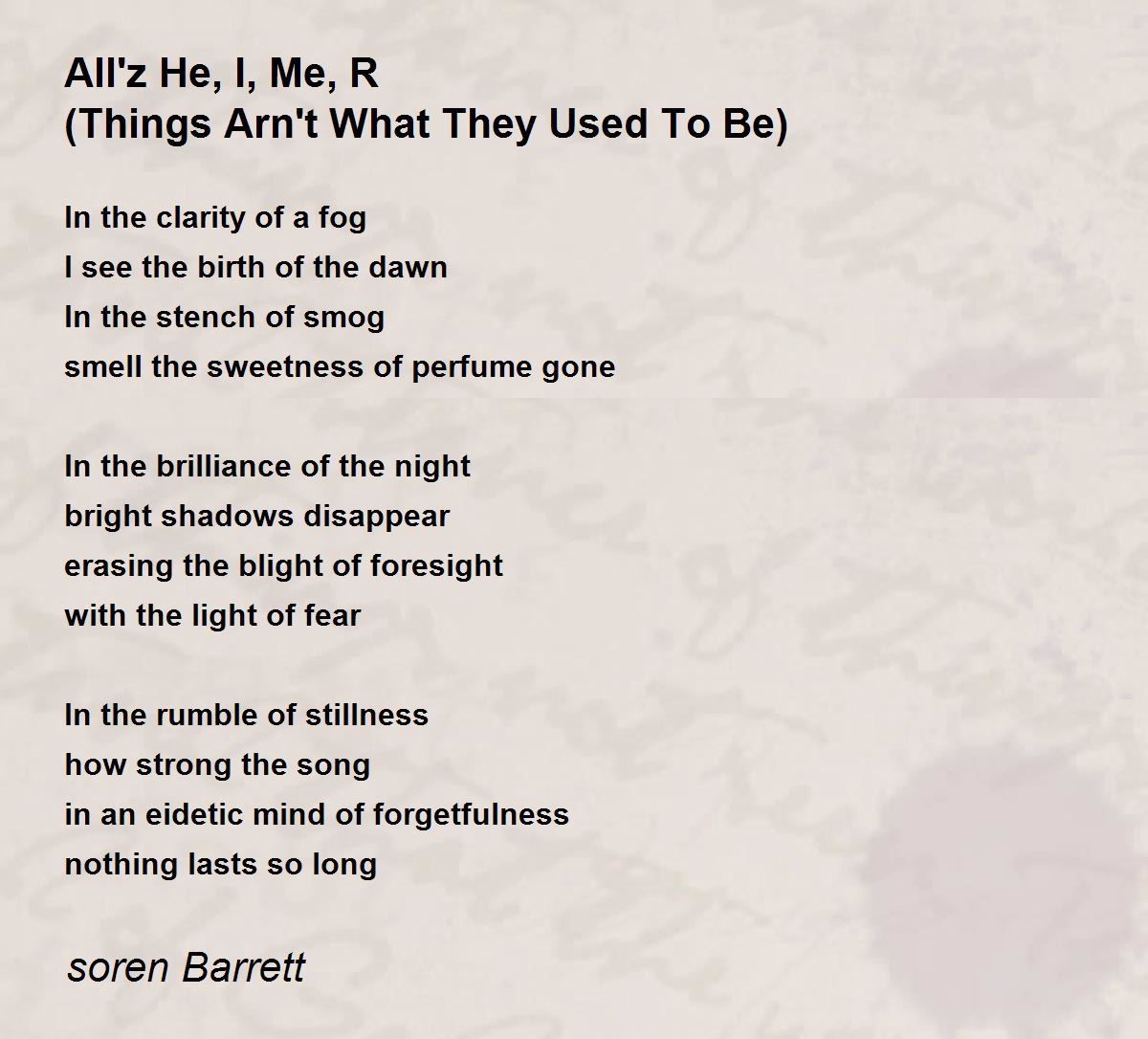 All'z He, I, Me, R
(Things Arn't What They Used To Be)

In the clarity of a fog
I see the birth of the dawn
In the stench of smog
smell the sweetness of perfume gone

In the brilliance of the night
bright shadows disappear
erasing the blight of foresight
with the light of fear

In the rumble of stillness
how strong the song
in an eidetic mind of forgetfulness
nothing lasts so long

soren Barrett